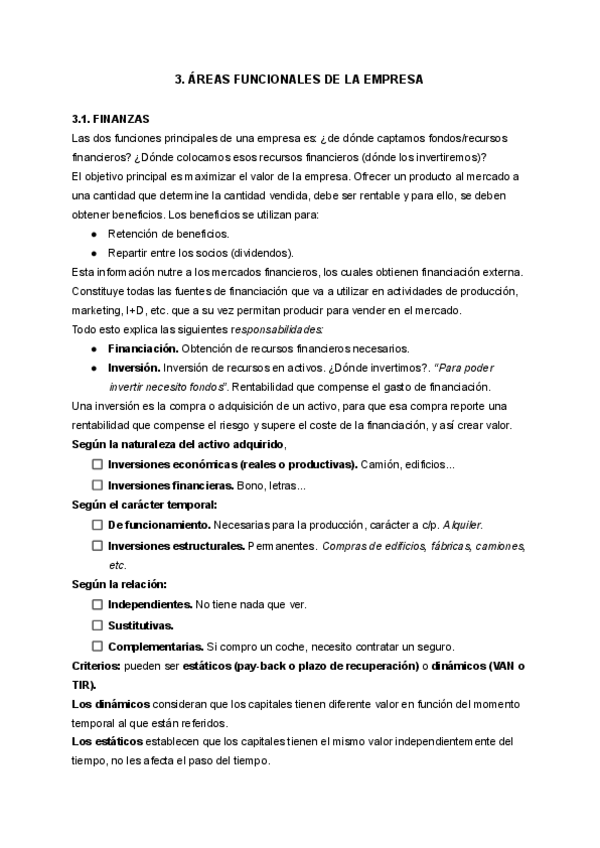 3. ÁREAS FUNCIONALES DE LA EMPRESA

3.1. FINANZAS
Las dos funciones principales de una empresa es: ¿de dónde captamos fondos/recursos financieros? ¿Dónde colocamos esos recursos financieros (dónde los invertiremos)?
El objetivo principal es maximizar el valor de la empresa. Ofrecer un producto al mercado a una cantidad que determine la cantidad vendida, debe ser rentable y para ello, se deben obtener beneficios. Los beneficios se utilizan para:
● Retención de beneficios.
● Repartir entre los socios (dividendos).
Esta información nutre a los mercados financieros, los cuales obtienen financiación externa. Constituye todas las fuentes de financiación que va a utilizar en actividades de producción, marketing, I+D, etc. que a su vez permitan producir para vender en el mercado.
Todo esto explica las siguientes responsabilidades:
● Financiación. Obtención de recursos financieros necesarios.
● Inversión. Inversión de recursos en activos. ¿Dónde invertimos?. "Para poder invertir necesito fondos". Rentabilidad que compense el gasto de financiación.
Una inversión es la compra o adquisición de un activo, para que esa compra reporte una rentabilidad que compense el riesgo y supere el coste de la financiación, y así crear valor.
Según la naturaleza del activo adquirido,
☐ Inversiones económicas (reales o productivas). Camión, edificios...
☐ Inversiones financieras. Bono, letras...
Según el carácter temporal:
☐ De funcionamiento. Necesarias para la producción, carácter a c/p. Alquiler.
☐ Inversiones estructurales. Permanentes. Compras de edificios, fábricas, camiones, etc.
Según la relación:
☐ Independientes. No tiene nada que ver.
☐ Sustitutivas.
☐ Complementarias. Si compro un coche, necesito contratar un seguro.
Criterios: pueden ser estáticos (pay-back o plazo de recuperación) o dinámicos (VAN o TIR).
Los dinámicos consideran que los capitales tienen diferente valor en función del momento temporal al que están referidos.
Los estáticos establecen que los capitales tienen el mismo valor independientemente del tiempo, no les afecta el paso del tiempo.